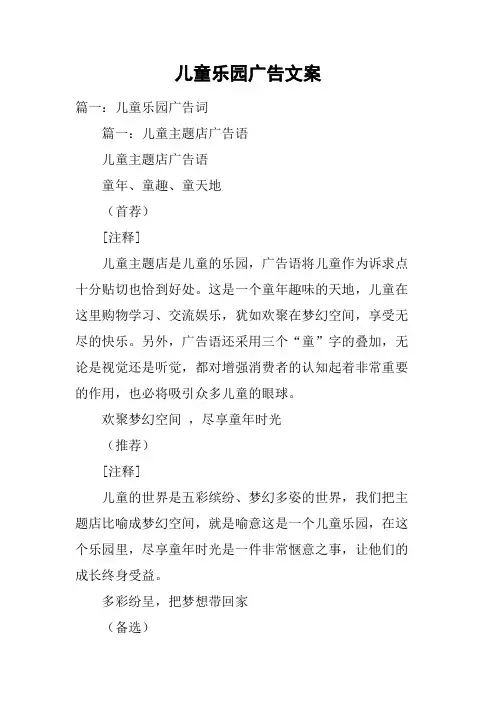 儿童乐园广告文案

篇一：儿童乐园广告词

篇一：儿童主题店广告语

儿童主题店广告语

童年、童趣、童天地

（首荐）

[注释]

儿童主题店是儿童的乐园，广告语将儿童作为诉求点十分贴切也恰到好处。这是一个童年趣味的天地，儿童在这里购物学习、交流娱乐，犹如欢聚在梦幻空间，享受无尽的快乐。另外，广告语还采用三个“童”字的叠加，无论是视觉还是听觉，都对增强消费者的认知起着非常重要的作用，也必将吸引众多儿童的眼球。

欢聚梦幻空间 ，尽享童年时光

（推荐）

[注释]

儿童的世界是五彩缤纷、梦幻多姿的世界，我们把主题店比喻成梦幻空间，就是喻意这是一个儿童乐园，在这个乐园里，尽享童年时光是一件非常惬意之事，让他们的成长终身受益。

多彩纷呈，把梦想带回家

（备选）